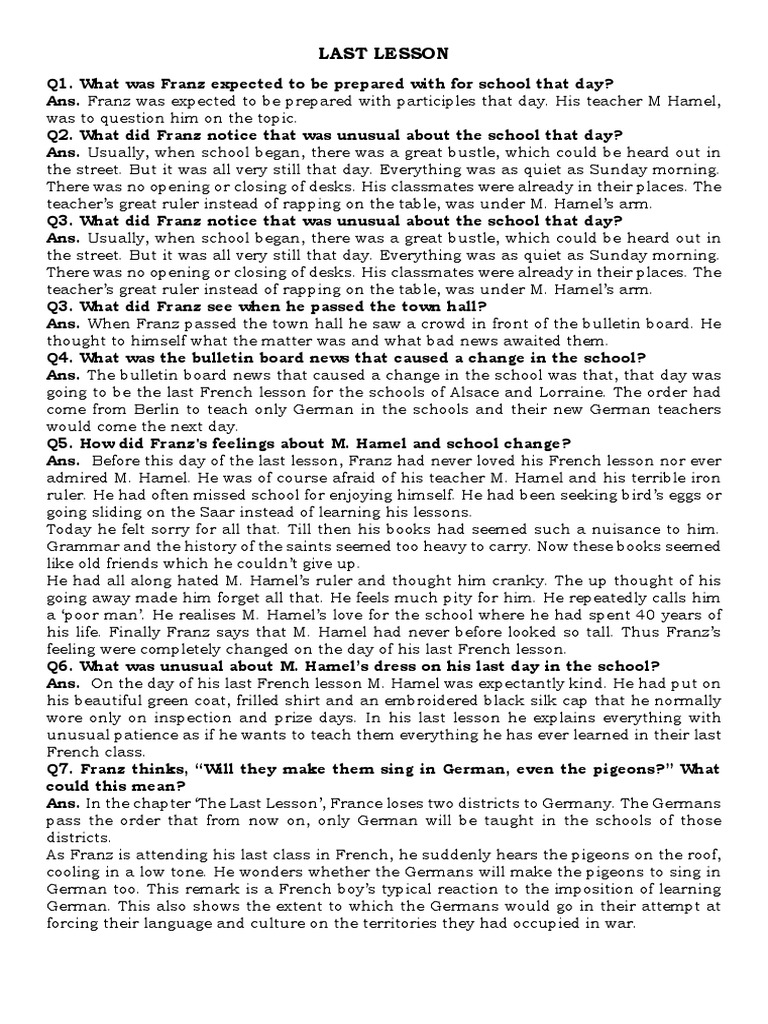 LAST LESSON

Q1. What was Franz expected to be prepared with for school that day?
Ans. Franz was expected to be prepared with participles that day. His teacher M Hamel, was to question him on the topic.
Q2. What did Franz notice that was unusual about the school that day?
Ans. Usually, when school began, there was a great bustle, which could be heard out in the street. But it was all very still that day. Everything was as quiet as Sunday morning. There was no opening or closing of desks. His classmates were already in their places. The teacher's great ruler instead of rapping on the table, was under M. Hamel's arm.
Q3. What did Franz notice that was unusual about the school that day?
Ans. Usually, when school began, there was a great bustle, which could be heard out in the street. But it was all very still that day. Everything was as quiet as Sunday morning. There was no opening or closing of desks. His classmates were already in their places. The teacher's great ruler instead of rapping on the table, was under M. Hamel's arm.
Q3. What did Franz see when he passed the town hall?
Ans. When Franz passed the town hall he saw a crowd in front of the bulletin board. He thought to himself what the matter was and what bad news awaited them.
Q4. What was the bulletin board news that caused a change in the school?
Ans. The bulletin board news that caused a change in the school was that, that day was going to be the last French lesson for the schools of Alsace and Lorraine. The order had come from Berlin to teach only German in the schools and their new German teachers would come the next day.
Q5. How did Franz's feelings about M. Hamel and school change?
Ans. Before this day of the last lesson, Franz had never loved his French lesson nor ever admired M. Hamel. He was of course afraid of his teacher M. Hamel and his terrible iron ruler. He had often missed school for enjoying himself. He had been seeking bird's eggs or going sliding on the Saar instead of learning his lessons.
Today he felt sorry for all that. Till then his books had seemed such a nuisance to him. Grammar and the history of the saints seemed too heavy to carry. Now these books seemed like old friends which he couldn't give up.
He had all along hated M. Hamel's ruler and thought him cranky. The up thought of his going away made him forget all that. He feels much pity for him. He repeatedly calls him a 'poor man'. He realises M. Hamel's love for the school where he had spent 40 years of his life. Finally Franz says that M. Hamel had never before looked so tall. Thus Franz's feeling were completely changed on the day of his last French lesson.
Q6. What was unusual about M. Hamel's dress on his last day in the school?
Ans. On the day of his last French lesson M. Hamel was expectantly kind. He had put on his beautiful green coat, frilled shirt and an embroidered black silk cap that he normally wore only on inspection and prize days. In his last lesson he explains everything with unusual patience as if he wants to teach them everything he has ever learned in their last French class.
Q7. Franz thinks, "Will they make them sing in German, even the pigeons?" What could this mean?
Ans. In the chapter 'The Last Lesson', France loses two districts to Germany. The Germans pass the order that from now on, only German will be taught in the schools of those districts.
As Franz is attending his last class in French, he suddenly hears the pigeons on the roof, cooling in a low tone. He wonders whether the Germans will make the pigeons to sing in German too. This remark is a French boy's typical reaction to the imposition of learning German. This also shows the extent to which the Germans would go in their attempt at forcing their language and culture on the territories they had occupied in war.